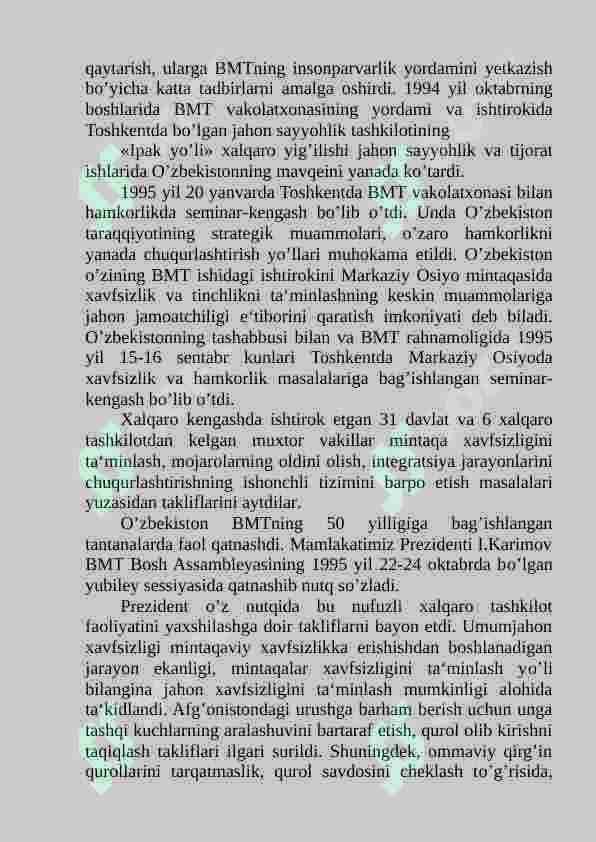 qaytarish, ularga BMTning insonparvarlik yordamini yetkazish bo'yicha katta tadbirlarni amalga oshirdi. 1994 yil oktabrning boshlarida BMT vakolatxonasining yordami va ishtirokida Toshkentda bo'lgan jahon sayyohlik tashkilotining

«Ipak yo'li» xalqaro yig'ilishi jahon sayyohlik va tijorat ishlarida O'zbekistonning mavqeini yanada ko'tardi.

1995 yil 20 yanvarda Toshkentda BMT vakolatxonasi bilan hamkorlikda seminar-kengash bo'lib o'tdi. Unda O'zbekiston taraqqiyotining strategik muammolari, o'zaro hamkorlikni yanada chuqurlashtirish yo'llari muhokama etildi. O'zbekiston o'zining BMT ishidagi ishtirokini Markaziy Osiyo mintaqasida xavfsizlik va tinchlikni ta'minlashning keskin muammolariga jahon jamoatchiligi e'tiborini qaratish imkoniyati deb biladi. O'zbekistonning tashabbusi bilan va BMT rahnamoligida 1995 yil 15-16 sentabr kunlari Toshkentda Markaziy Osiyoda xavfsizlik va hamkorlik masalalariga bag'ishlangan seminar-kengash bo'lib o'tdi.

Xalqaro kengashda ishtirok etgan 31 davlat va 6 xalqaro tashkilotdan kelgan muxtor vakillar mintaqa xavfsizligini ta'minlash, mojarolarning oldini olish, integratsiya jarayonlarini chuqurlashtirishning ishonchli tizimini barpo etish masalalari yuzasidan takliflarini aytdilar.

O'zbekiston BMTning 50 yilligiga bag'ishlangan tantanalarda faol qatnashdi. Mamlakatimiz Prezidenti I.Karimov BMT Bosh Assambleyasining 1995 yil 22-24 oktabrda bo'lgan yubiley sessiyasida qatnashib nutq so'zladi.

Prezident o'z nutqida bu nufuzli xalqaro tashkilot faoliyatini yaxshilashga doir takliflarni bayon etdi. Umumjahon xavfsizligi mintaqaviy xavfsizlikka erishishdan boshlanadigan jarayon ekanligi, mintaqalar xavfsizligini ta'minlash yo'li bilangina jahon xavfsizligini ta'minlash mumkinligi alohida ta'kidlandi. Afg'onistondagi urushga barham berish uchun unga tashqi kuchlarning aralashuvini bartaraf etish, qurol olib kirishni taqiqlash takliflari ilgari surildi. Shuningdek, ommaviy qirg'in qurollarini tarqatmaslik, qurol savdosini cheklash to'g'risida,